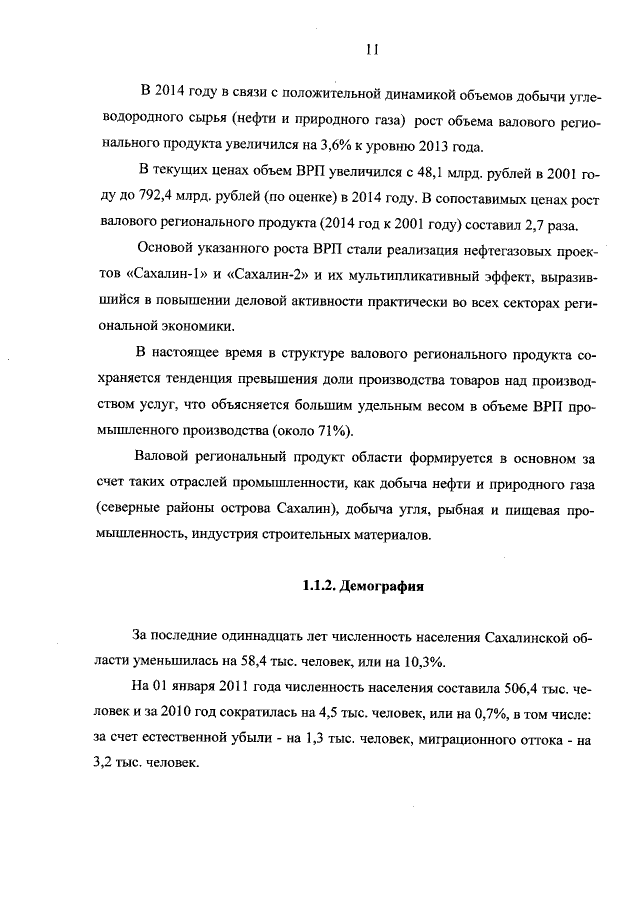 11

В 2014 году в связи с положительной динамикой объемов добычи углеводородного сырья (нефти и природного газа) рост объема валового регионального продукта увеличился на 3,6% к уровню 2013 года.

В текущих ценах объем ВРП увеличился с 48,1 млрд. рублей в 2001 году до 792,4 млрд. рублей (по оценке) в 2014 году. В сопоставимых ценах рост валового регионального продукта (2014 год к 2001 году) составил 2,7 раза.

Основой указанного роста ВРП стали реализация нефтегазовых проектов «Сахалин-1» и «Сахалин-2» и их мультипликативный эффект, выразившийся в повышении деловой активности практически во всех секторах региональной экономики.

В настоящее время в структуре валового регионального продукта сохраняется тенденция превышения доли производства товаров над производством услуг, что объясняется большим удельным весом в объеме ВРП промышленного производства (около 71%).

Валовой региональный продукт области формируется в основном за счет таких отраслей промышленности, как добыча нефти и природного газа (северные районы острова Сахалин), добыча угля, рыбная и пищевая промышленность, индустрия строительных материалов.

1.1.2. Демография

За последние одиннадцать лет численность населения Сахалинской области уменьшилась на 58,4 тыс. человек, или на 10,3%.

На 01 января 2011 года численность населения составила 506,4 тыс. человек и за 2010 год сократилась на 4,5 тыс. человек, или на 0,7%, в том числе: за счет естественной убыли - на 1,3 тыс. человек, миграционного оттока - на 3,2 тыс. человек.